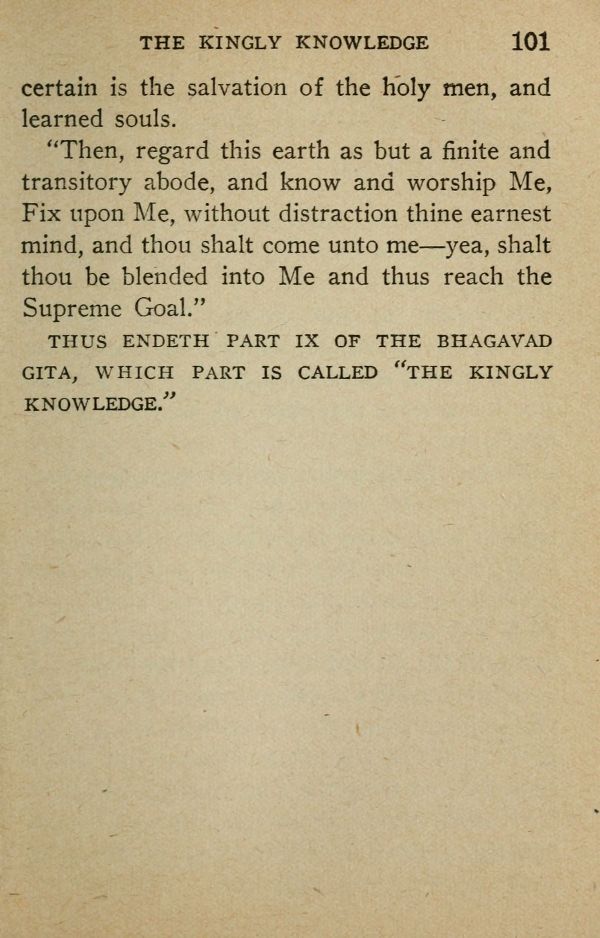 THE KINGLY KNOWLEDGE 101

certain is the salvation of the holy men, and learned souls.

"Then, regard this earth as but a finite and transitory abode, and know and worship Me, Fix upon Me, without distraction thine earnest mind, and thou shalt come unto me—yea, shalt thou be blended into Me and thus reach the Supreme Goal."

THUS ENDETH PART IX OF THE BHAGAVAD GITA, WHICH PART IS CALLED "THE KINGLY KNOWLEDGE."